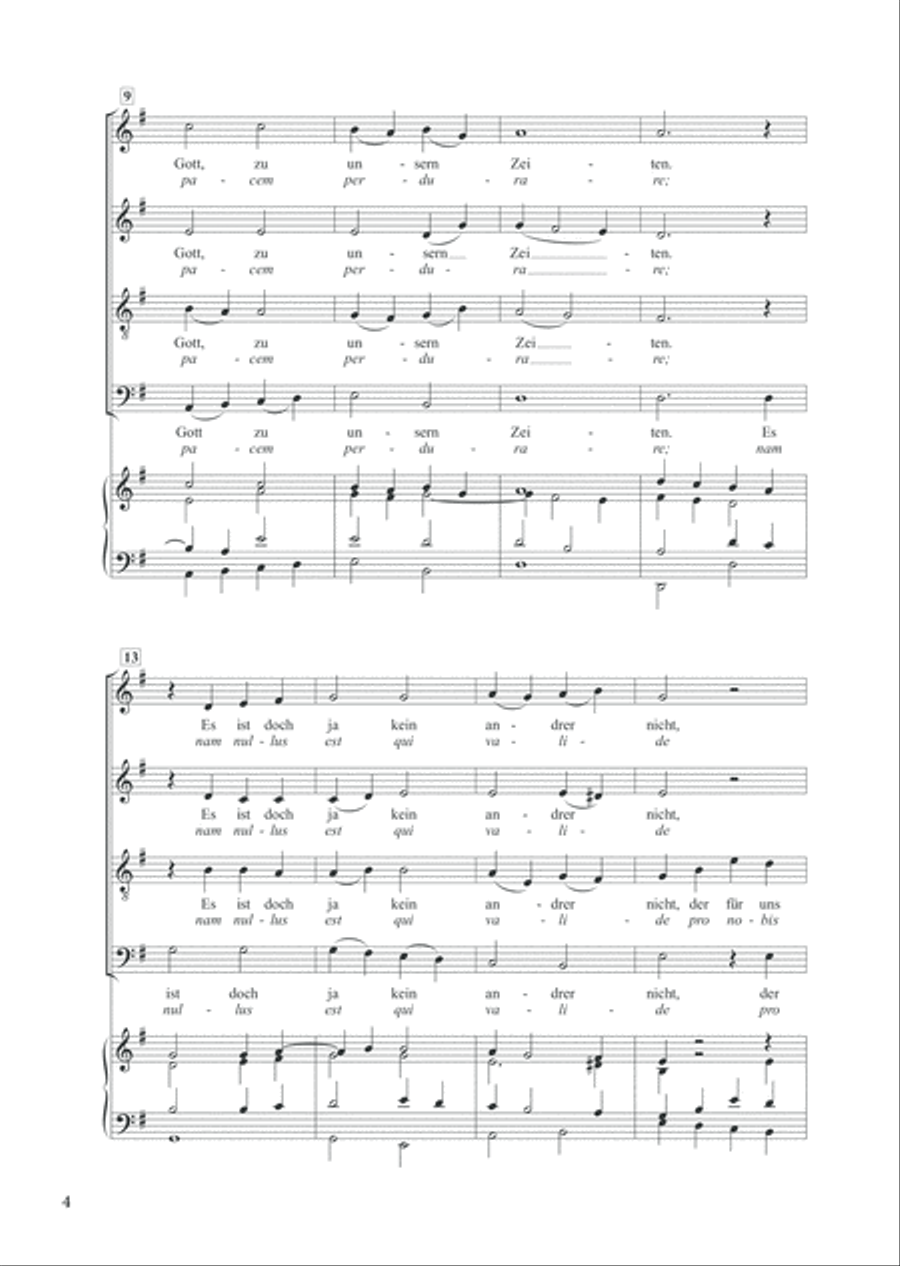 9

Gott, zu un - sern Zei - ten.
pa - cem per - du - ra - re;

Gott, zu un - sern Zei - ten.
pa - cem per - du - ra - re;

Gott, zu un - sern Zei - ten.
pa - cem per - du - ra - re;

Gott zu un - sern Zei - ten. Es
pa - cem per - du - ra - re; nam

13

Es ist doch ja kein an - drer nicht,
nam nul - lus est qui va - li - de

Es ist doch ja kein an - drer nicht,
nam nul - lus est qui va - li - de

Es ist doch ja kein an - drer nicht, der für uns
nam nul - lus est qui va - li - de pro no - bis

ist doch ja kein an - drer nicht, der
nul - lus est qui va - li - de pro

4